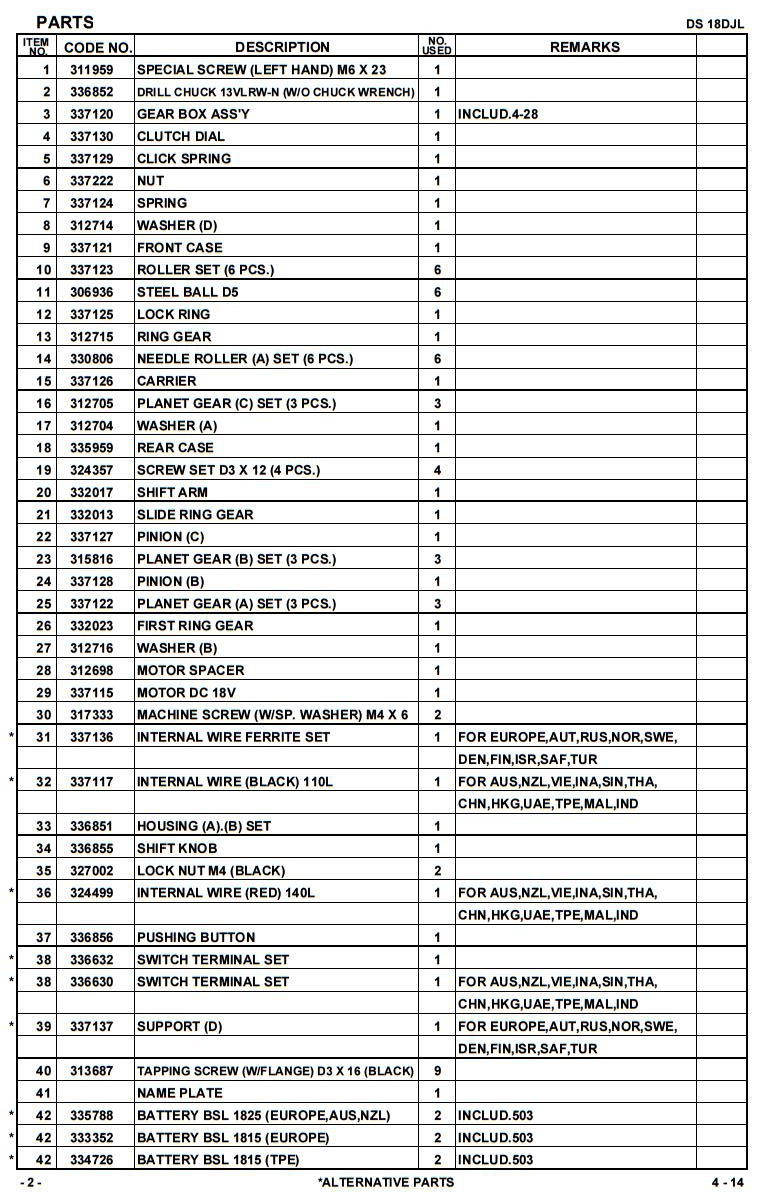 PARTS DS 18DJL

| ITEM NO. | CODE NO. | DESCRIPTION | NO. USED | REMARKS | |
|---|---|---|---|---|---|
| 1 | 311959 | SPECIAL SCREW (LEFT HAND) M6 X 23 | 1 | | |
| 2 | 336852 | DRILL CHUCK 13VLRW-N (W/O CHUCK WRENCH) | 1 | | |
| 3 | 337120 | GEAR BOX ASS'Y | 1 | INCLUD.4-28 | |
| 4 | 337130 | CLUTCH DIAL | 1 | | |
| 5 | 337129 | CLICK SPRING | 1 | | |
| 6 | 337222 | NUT | 1 | | |
| 7 | 337124 | SPRING | 1 | | |
| 8 | 312714 | WASHER (D) | 1 | | |
| 9 | 337121 | FRONT CASE | 1 | | |
| 10 | 337123 | ROLLER SET (6 PCS.) | 6 | | |
| 11 | 306936 | STEEL BALL D5 | 6 | | |
| 12 | 337125 | LOCK RING | 1 | | |
| 13 | 312715 | RING GEAR | 1 | | |
| 14 | 330806 | NEEDLE ROLLER (A) SET (6 PCS.) | 6 | | |
| 15 | 337126 | CARRIER | 1 | | |
| 16 | 312705 | PLANET GEAR (C) SET (3 PCS.) | 3 | | |
| 17 | 312704 | WASHER (A) | 1 | | |
| 18 | 335959 | REAR CASE | 1 | | |
| 19 | 324357 | SCREW SET D3 X 12 (4 PCS.) | 4 | | |
| 20 | 332017 | SHIFT ARM | 1 | | |
| 21 | 332013 | SLIDE RING GEAR | 1 | | |
| 22 | 337127 | PINION (C) | 1 | | |
| 23 | 315816 | PLANET GEAR (B) SET (3 PCS.) | 3 | | |
| 24 | 337128 | PINION (B) | 1 | | |
| 25 | 337122 | PLANET GEAR (A) SET (3 PCS.) | 3 | | |
| 26 | 332023 | FIRST RING GEAR | 1 | | |
| 27 | 312716 | WASHER (B) | 1 | | |
| 28 | 312698 | MOTOR SPACER | 1 | | |
| 29 | 337115 | MOTOR DC 18V | 1 | | |
| 30 | 317333 | MACHINE SCREW (W/SP. WASHER) M4 X 6 | 2 | | |
| * 31 | 337136 | INTERNAL WIRE FERRITE SET | 1 | FOR EUROPE,AUT,RUS,NOR,SWE, | |
| | | | | DEN,FIN,ISR,SAF,TUR | |
| * 32 | 337117 | INTERNAL WIRE (BLACK) 110L | 1 | FOR AUS,NZL,VIE,INA,SIN,THA, | |
| | | | | CHN,HKG,UAE,TPE,MAL,IND | |
| 33 | 336851 | HOUSING (A).(B) SET | 1 | | |
| 34 | 336855 | SHIFT KNOB | 1 | | |
| 35 | 327002 | LOCK NUT M4 (BLACK) | 2 | | |
| * 36 | 324499 | INTERNAL WIRE (RED) 140L | 1 | FOR AUS,NZL,VIE,INA,SIN,THA, | |
| | | | | CHN,HKG,UAE,TPE,MAL,IND | |
| 37 | 336856 | PUSHING BUTTON | 1 | | |
| * 38 | 336632 | SWITCH TERMINAL SET | 1 | | |
| * 38 | 336630 | SWITCH TERMINAL SET | 1 | FOR AUS,NZL,VIE,INA,SIN,THA, | |
| | | | | CHN,HKG,UAE,TPE,MAL,IND | |
| * 39 | 337137 | SUPPORT (D) | 1 | FOR EUROPE,AUT,RUS,NOR,SWE, | |
| | | | | DEN,FIN,ISR,SAF,TUR | |
| 40 | 313687 | TAPPING SCREW (W/FLANGE) D3 X 16 (BLACK) | 9 | | |
| 41 | | NAME PLATE | 1 | | |
| * 42 | 335788 | BATTERY BSL 1825 (EUROPE,AUS,NZL) | 2 | INCLUD.503 | |
| * 42 | 333352 | BATTERY BSL 1815 (EUROPE) | 2 | INCLUD.503 | |
| * 42 | 334726 | BATTERY BSL 1815 (TPE) | 2 | INCLUD.503 | |

- 2 - *ALTERNATIVE PARTS 4 - 14